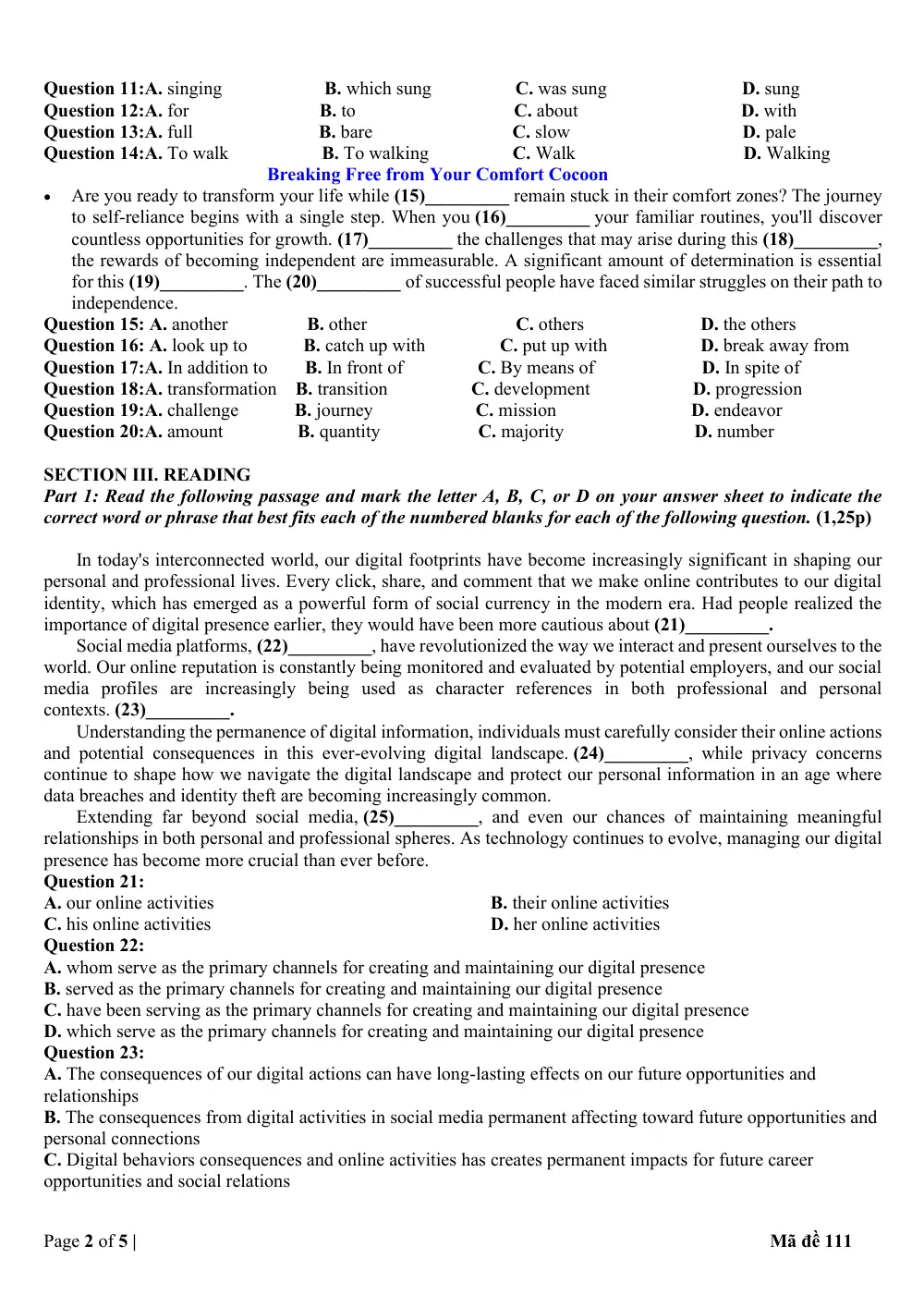 Question 11:A. singing B. which sung C. was sung D. sung
Question 12:A. for B. to C. about D. with
Question 13:A. full B. bare C. slow D. pale
Question 14:A. To walk B. To walking C. Walk D. Walking

Breaking Free from Your Comfort Cocoon

• Are you ready to transform your life while (15)____ remain stuck in their comfort zones? The journey to self-reliance begins with a single step. When you (16)____ your familiar routines, you'll discover countless opportunities for growth. (17)____ the challenges that may arise during this (18)____, the rewards of becoming independent are immeasurable. A significant amount of determination is essential for this (19)____. The (20)____ of successful people have faced similar struggles on their path to independence.

Question 15: A. another B. other C. others D. the others
Question 16: A. look up to B. catch up with C. put up with D. break away from
Question 17:A. In addition to B. In front of C. By means of D. In spite of
Question 18:A. transformation B. transition C. development D. progression
Question 19:A. challenge B. journey C. mission D. endeavor
Question 20:A. amount B. quantity C. majority D. number

SECTION III. READING
Part 1: Read the following passage and mark the letter A, B, C, or D on your answer sheet to indicate the correct word or phrase that best fits each of the numbered blanks for each of the following question. (1,25p)

In today's interconnected world, our digital footprints have become increasingly significant in shaping our personal and professional lives. Every click, share, and comment that we make online contributes to our digital identity, which has emerged as a powerful form of social currency in the modern era. Had people realized the importance of digital presence earlier, they would have been more cautious about (21)____.

Social media platforms, (22)____, have revolutionized the way we interact and present ourselves to the world. Our online reputation is constantly being monitored and evaluated by potential employers, and our social media profiles are increasingly being used as character references in both professional and personal contexts. (23)____.

Understanding the permanence of digital information, individuals must carefully consider their online actions and potential consequences in this ever-evolving digital landscape. (24)____, while privacy concerns continue to shape how we navigate the digital landscape and protect our personal information in an age where data breaches and identity theft are becoming increasingly common.

Extending far beyond social media, (25)____, and even our chances of maintaining meaningful relationships in both personal and professional spheres. As technology continues to evolve, managing our digital presence has become more crucial than ever before.

Question 21:
A. our online activities
B. their online activities
C. his online activities
D. her online activities

Question 22:
A. whom serve as the primary channels for creating and maintaining our digital presence
B. served as the primary channels for creating and maintaining our digital presence
C. have been serving as the primary channels for creating and maintaining our digital presence
D. which serve as the primary channels for creating and maintaining our digital presence

Question 23:
A. The consequences of our digital actions can have long-lasting effects on our future opportunities and relationships
B. The consequences from digital activities in social media permanent affecting toward future opportunities and personal connections
C. Digital behaviors consequences and online activities has creates permanent impacts for future career opportunities and social relations

Page 2 of 5 | Mã đề 111